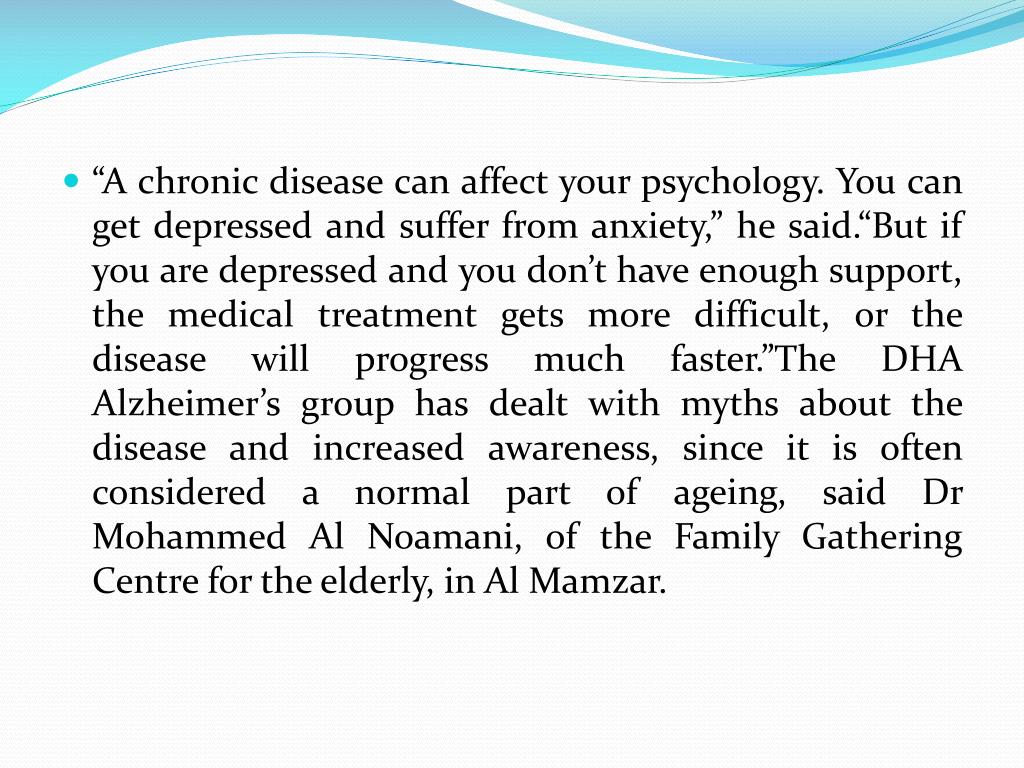 “A chronic disease can affect your psychology. You can get depressed and suffer from anxiety,” he said.“But if you are depressed and you don’t have enough support, the medical treatment gets more difficult, or the disease will progress much faster.”The DHA Alzheimer’s group has dealt with myths about the disease and increased awareness, since it is often considered a normal part of ageing, said Dr Mohammed Al Noamani, of the Family Gathering Centre for the elderly, in Al Mamzar.